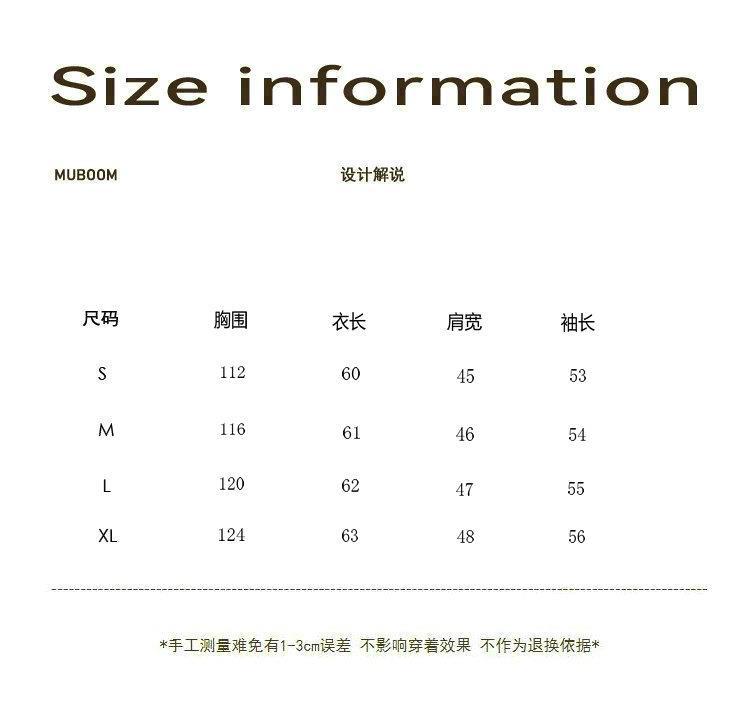 Size information

MUBOOM

设计解说

| 尺码 | 胸围 | 衣长 | 肩宽 | 袖长 |
|---|---|---|---|---|
| S | 112 | 60 | 45 | 53 |
| M | 116 | 61 | 46 | 54 |
| L | 120 | 62 | 47 | 55 |
| XL | 124 | 63 | 48 | 56 |

*手工测量难免有1-3cm误差 不影响穿着效果 不作为退换依据*